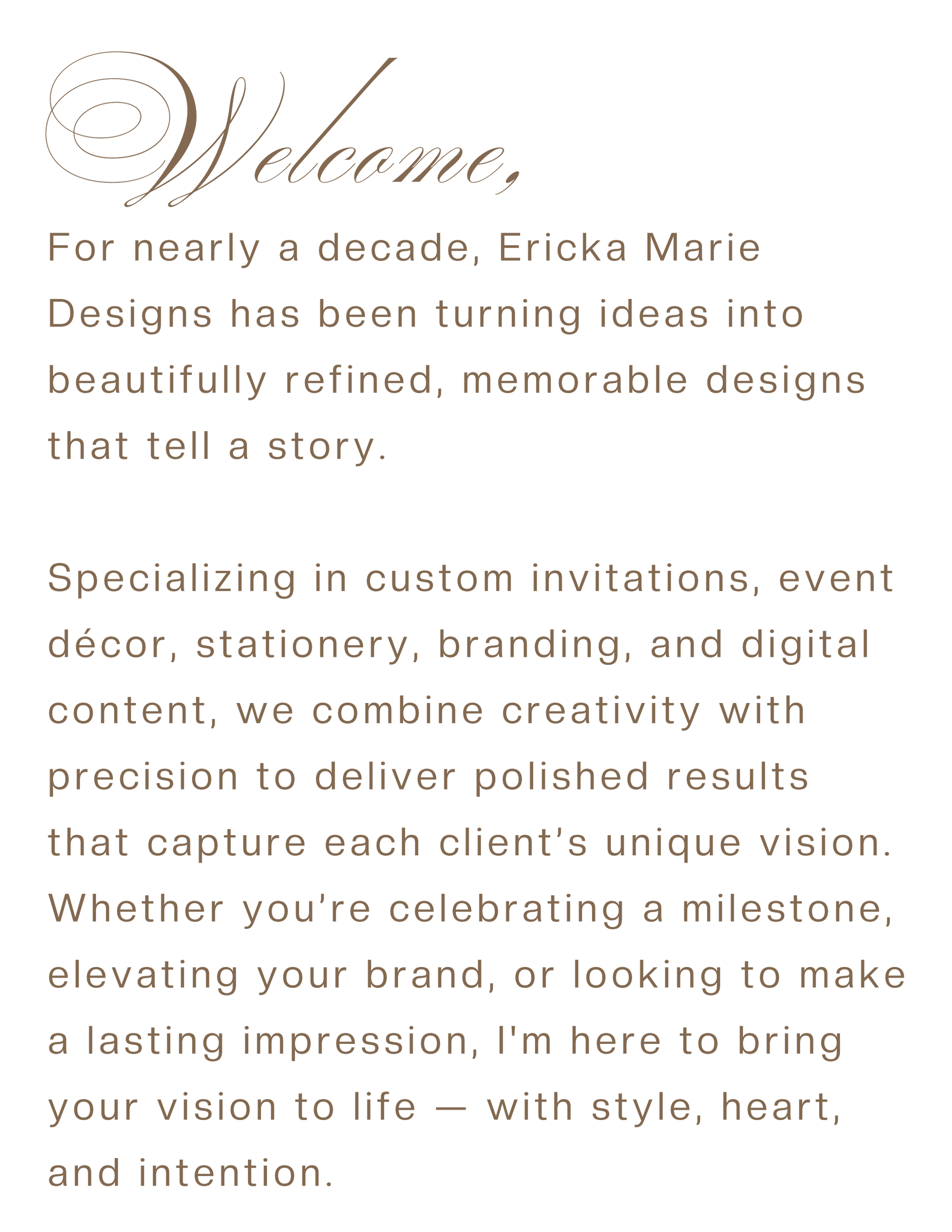 Welcome,

For nearly a decade, Ericka Marie Designs has been turning ideas into beautifully refined, memorable designs that tell a story.

Specializing in custom invitations, event décor, stationery, branding, and digital content, we combine creativity with precision to deliver polished results that capture each client's unique vision. Whether you're celebrating a milestone, elevating your brand, or looking to make a lasting impression, I'm here to bring your vision to life — with style, heart, and intention.